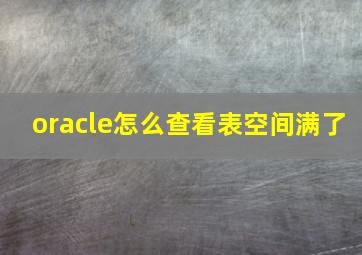 oracle怎么查看表空间满了